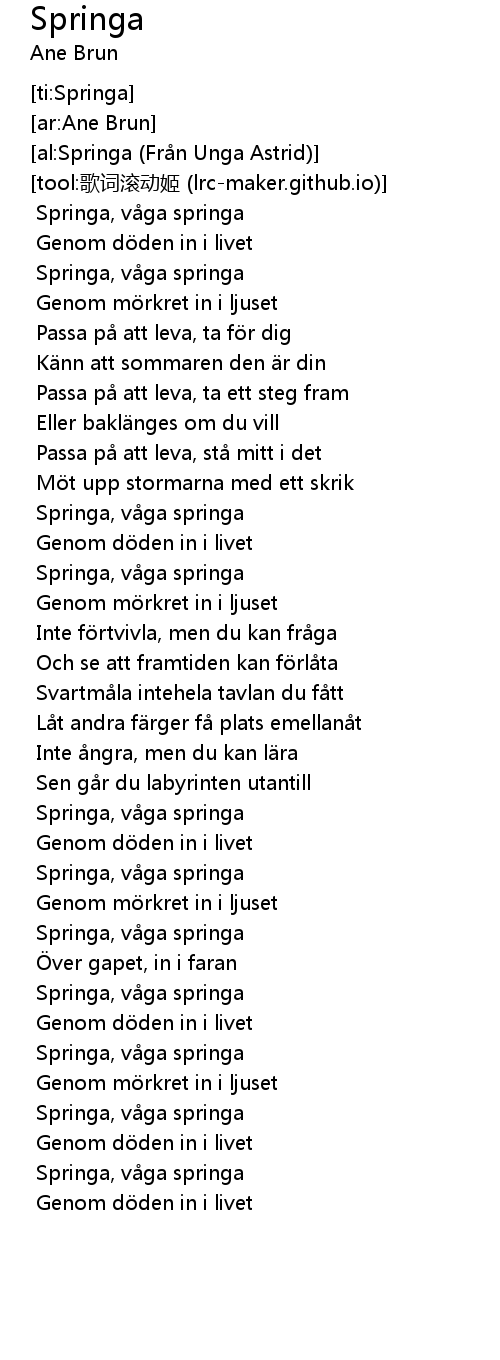 Springa
Ane Brun

[ti:Springa]
[ar:Ane Brun]
[al:Springa (Från Unga Astrid)]
[tool:歌词滚动姬 (lrc-maker.github.io)]
Springa, våga springa
Genom döden in i livet
Springa, våga springa
Genom mörkret in i ljuset
Passa på att leva, ta för dig
Känn att sommaren den är din
Passa på att leva, ta ett steg fram
Eller baklänges om du vill
Passa på att leva, stå mitt i det
Möt upp stormarna med ett skrik
Springa, våga springa
Genom döden in i livet
Springa, våga springa
Genom mörkret in i ljuset
Inte förtvivla, men du kan fråga
Och se att framtiden kan förlåta
Svartmåla intehela tavlan du fått
Låt andra färger få plats emellanåt
Inte ångra, men du kan lära
Sen går du labyrinten utantill
Springa, våga springa
Genom döden in i livet
Springa, våga springa
Genom mörkret in i ljuset
Springa, våga springa
Över gapet, in i faran
Springa, våga springa
Genom döden in i livet
Springa, våga springa
Genom mörkret in i ljuset
Springa, våga springa
Genom döden in i livet
Springa, våga springa
Genom döden in i livet